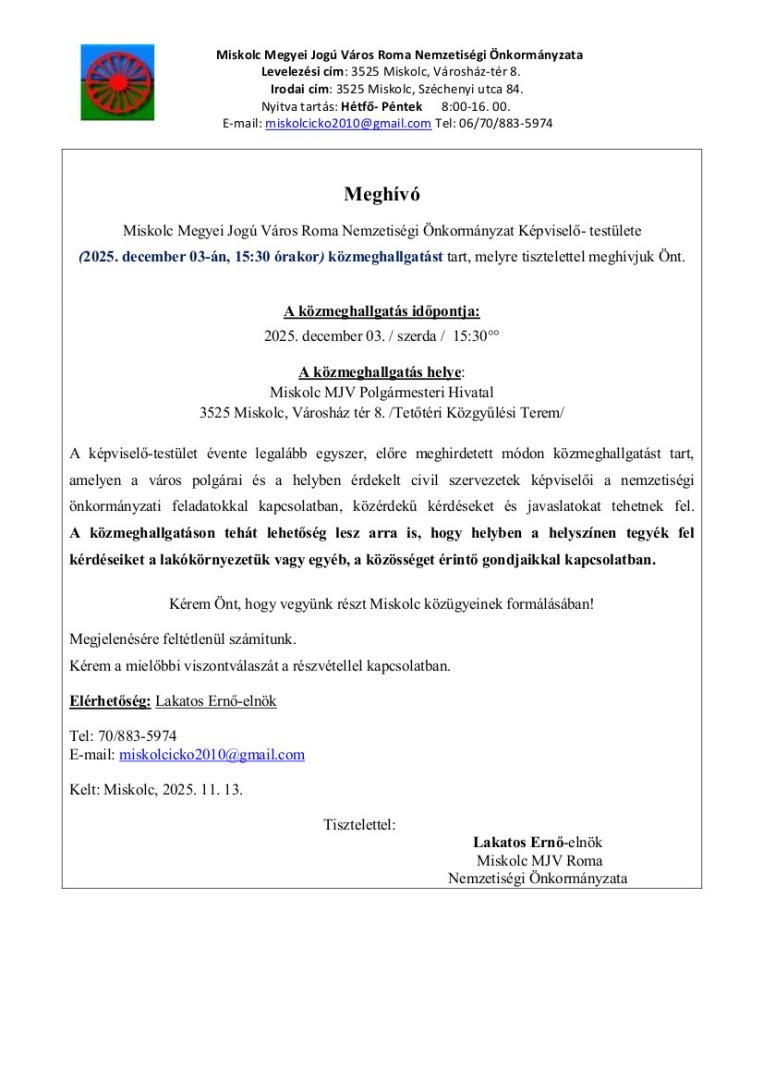 Miskolc Megyei Jogú Város Roma Nemzetiségi Önkormányzata
Levelezési cím: 3525 Miskolc, Városház-tér 8.
Irodai cím: 3525 Miskolc, Széchenyi utca 84.
Nyitva tartás: Hétfő- Péntek 8:00-16. 00.
E-mail: miskolcicko2010@gmail.com Tel: 06/70/883-5974

Meghívó

Miskolc Megyei Jogú Város Roma Nemzetiségi Önkormányzat Képviselő- testülete (2025. december 03-án, 15:30 órakor) közmeghallgatást tart, melyre tisztelettel meghívjuk Önt.

A közmeghallgatás időpontja:
2025. december 03. / szerda / 15:30$^{oo}$

A közmeghallgatás helye:
Miskolc MJV Polgármesteri Hivatal
3525 Miskolc, Városház tér 8. /Tetőtéri Közgyűlési Terem/

A képviselő-testület évente legalább egyszer, előre meghirdetett módon közmeghallgatást tart, amelyen a város polgárai és a helyben érdekelt civil szervezetek képviselői a nemzetiségi önkormányzati feladatokkal kapcsolatban, közérdekű kérdéseket és javaslatokat tehetnek fel. A közmeghallgatáson tehát lehetőség lesz arra is, hogy helyben a helyszínen tegyék fel kérdéseiket a lakókörnyezetük vagy egyéb, a közösséget érintő gondjaikkal kapcsolatban.

Kérem Önt, hogy vegyünk részt Miskolc közügyeinek formálásában!

Megjelenésére feltétlenül számítunk.
Kérem a mielőbbi viszontválaszát a részvétellel kapcsolatban.

Elérhetőség: Lakatos Ernő-elnök

Tel: 70/883-5974
E-mail: miskolcicko2010@gmail.com

Kelt: Miskolc, 2025. 11. 13.

Tisztelettel:
Lakatos Ernő-elnök
Miskolc MJV Roma
Nemzetiségi Önkormányzata